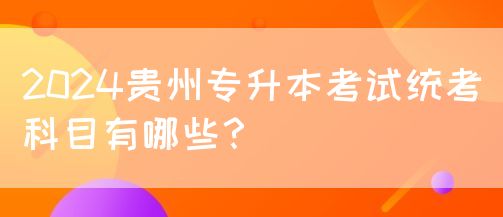 2024贵州专升本考试统考科目有哪些?